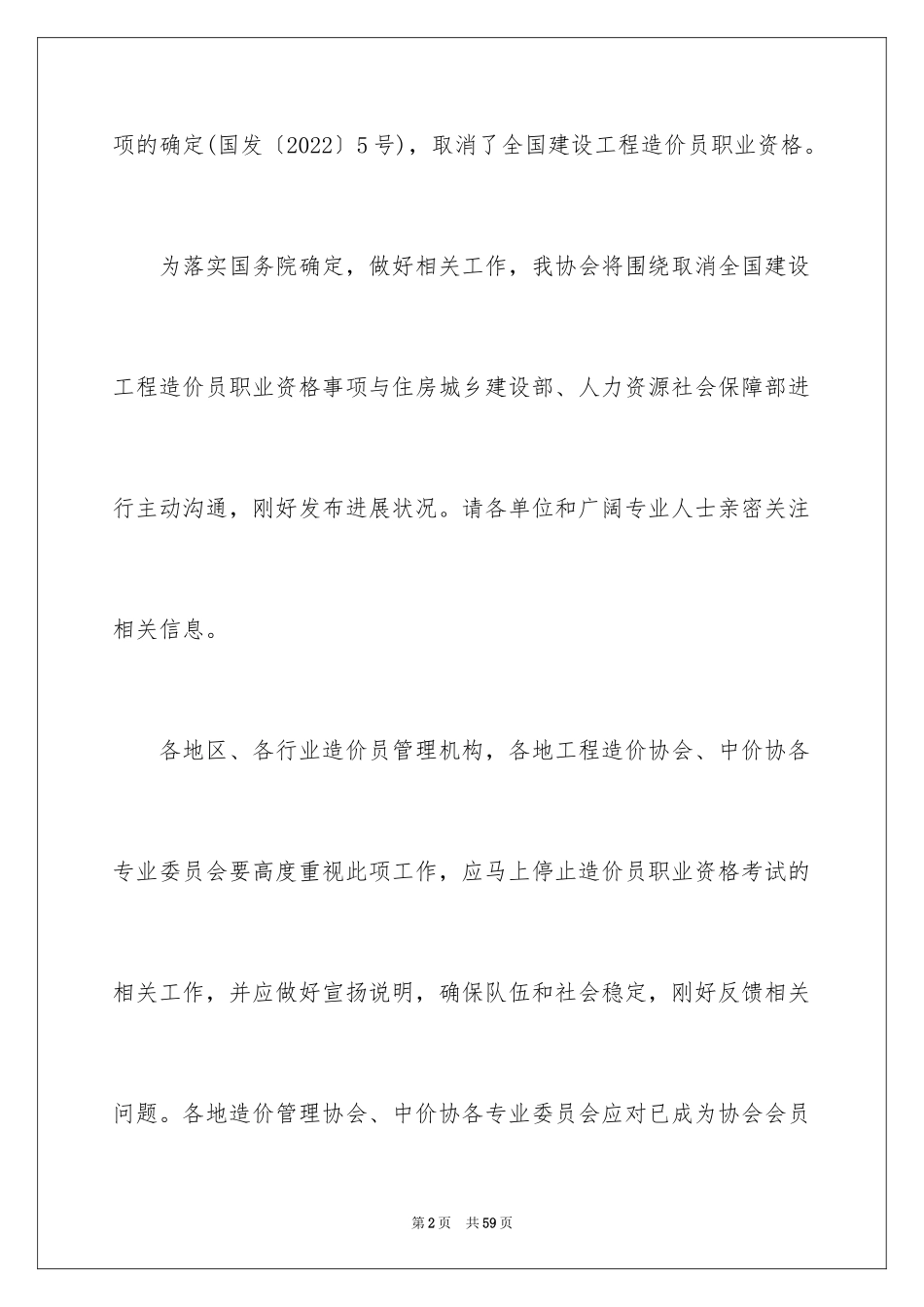 项的确定(国发〔2022〕5号)，取消了全国建设工程造价员职业资格。

为落实国务院确定，做好相关工作，我协会将围绕取消全国建设工程造价员职业资格事项与住房城乡建设部、人力资源社会保障部进行主动沟通，刚好发布进展状况。请各单位和广阔专业人士亲密关注相关信息。

各地区、各行业造价员管理机构，各地工程造价协会、中价协各专业委员会要高度重视此项工作，应马上停止造价员职业资格考试的相关工作，并应做好宣扬说明，确保队伍和社会稳定，刚好反馈相关问题。各地造价管理协会、中价协各专业委员会应对已成为协会会员

第2页 共59页